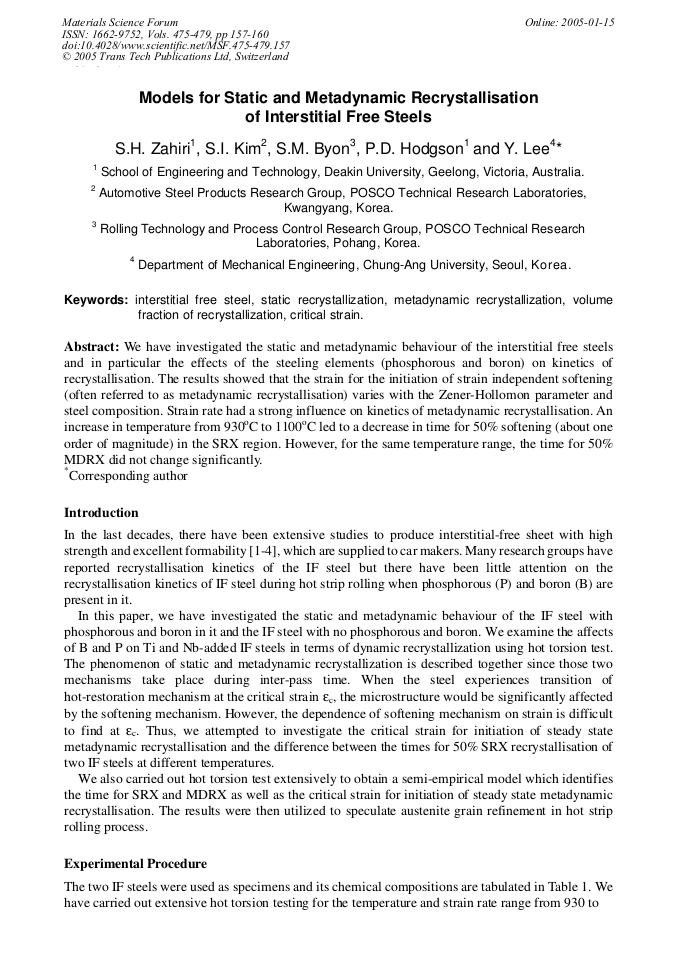 Materials Science Forum
ISSN: 1662-9752, Vols. 475-479, pp 157-160
doi:10.4028/www.scientific.net/MSF.475-479.157
© 2005 Trans Tech Publications Ltd, Switzerland

Online: 2005-01-15

Models for Static and Metadynamic Recrystallisation of Interstitial Free Steels

S.H. Zahiri$^1$, S.I. Kim$^2$, S.M. Byon$^3$, P.D. Hodgson$^1$ and Y. Lee$^{4*}$

$^1$ School of Engineering and Technology, Deakin University, Geelong, Victoria, Australia.

$^2$ Automotive Steel Products Research Group, POSCO Technical Research Laboratories, Kwangyang, Korea.

$^3$ Rolling Technology and Process Control Research Group, POSCO Technical Research Laboratories, Pohang, Korea.

$^4$ Department of Mechanical Engineering, Chung-Ang University, Seoul, Korea.

Keywords: interstitial free steel, static recrystallization, metadynamic recrystallization, volume fraction of recrystallization, critical strain.

Abstract: We have investigated the static and metadynamic behaviour of the interstitial free steels and in particular the effects of the steeling elements (phosphorous and boron) on kinetics of recrystallisation. The results showed that the strain for the initiation of strain independent softening (often referred to as metadynamic recrystallisation) varies with the Zener-Hollomon parameter and steel composition. Strain rate had a strong influence on kinetics of metadynamic recrystallisation. An increase in temperature from 930$^o$C to 1100$^o$C led to a decrease in time for 50% softening (about one order of magnitude) in the SRX region. However, for the same temperature range, the time for 50% MDRX did not change significantly.
$^*$Corresponding author

Introduction

In the last decades, there have been extensive studies to produce interstitial-free sheet with high strength and excellent formability [1-4], which are supplied to car makers. Many research groups have reported recrystallisation kinetics of the IF steel but there have been little attention on the recrystallisation kinetics of IF steel during hot strip rolling when phosphorous (P) and boron (B) are present in it.

In this paper, we have investigated the static and metadynamic behaviour of the IF steel with phosphorous and boron in it and the IF steel with no phosphorous and boron. We examine the affects of B and P on Ti and Nb-added IF steels in terms of dynamic recrystallization using hot torsion test. The phenomenon of static and metadynamic recrystallization is described together since those two mechanisms take place during inter-pass time. When the steel experiences transition of hot-restoration mechanism at the critical strain $\varepsilon_c$, the microstructure would be significantly affected by the softening mechanism. However, the dependence of softening mechanism on strain is difficult to find at $\varepsilon_c$. Thus, we attempted to investigate the critical strain for initiation of steady state metadynamic recrystallisation and the difference between the times for 50% SRX recrystallisation of two IF steels at different temperatures.

We also carried out hot torsion test extensively to obtain a semi-empirical model which identifies the time for SRX and MDRX as well as the critical strain for initiation of steady state metadynamic recrystallisation. The results were then utilized to speculate austenite grain refinement in hot strip rolling process.

Experimental Procedure

The two IF steels were used as specimens and its chemical compositions are tabulated in Table 1. We have carried out extensive hot torsion testing for the temperature and strain rate range from 930 to